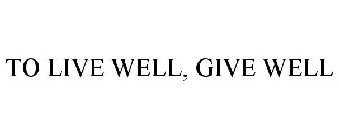 TO LIVE WELL, GIVE WELL